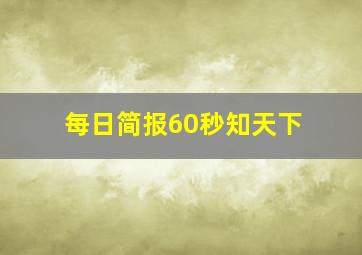 每日简报60秒知天下